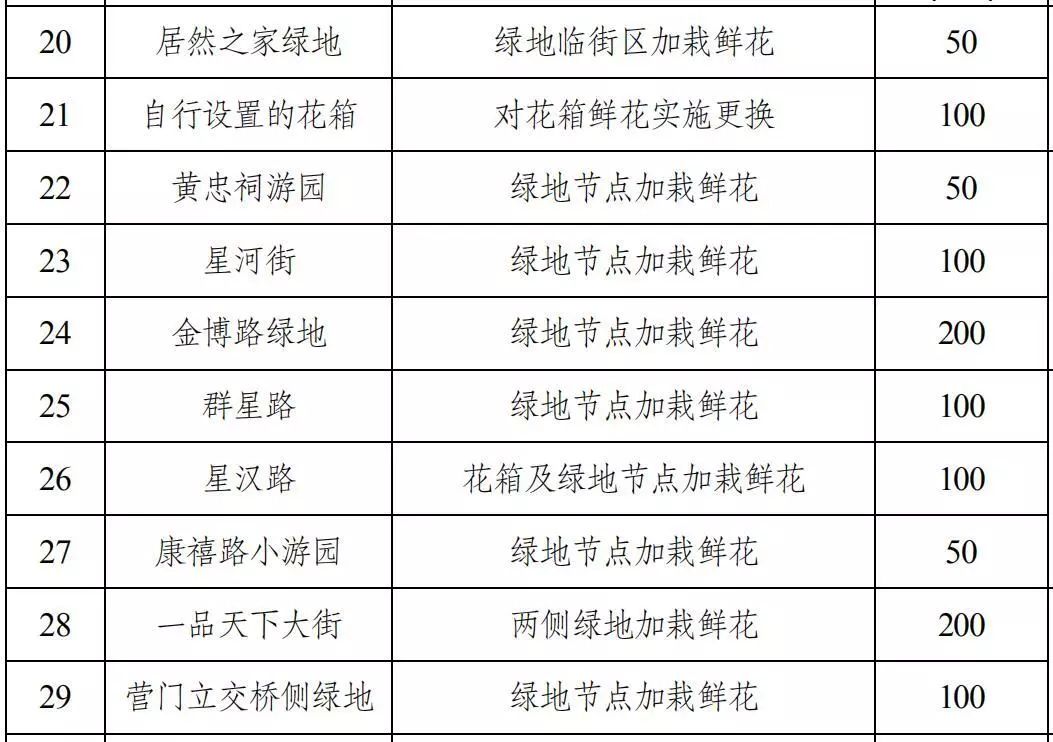 | 20 | 居然之家绿地 | 绿地临街区加栽鲜花 | 50 |
|---|---|---|---|
| 21 | 自行设置的花箱 | 对花箱鲜花实施更换 | 100 |
| 22 | 黄忠祠游园 | 绿地节点加栽鲜花 | 50 |
| 23 | 星河街 | 绿地节点加栽鲜花 | 100 |
| 24 | 金博路绿地 | 绿地节点加栽鲜花 | 200 |
| 25 | 群星路 | 绿地节点加栽鲜花 | 100 |
| 26 | 星汉路 | 花箱及绿地节点加栽鲜花 | 100 |
| 27 | 康禧路小游园 | 绿地节点加栽鲜花 | 50 |
| 28 | 一品天下大街 | 两侧绿地加栽鲜花 | 200 |
| 29 | 营门立交桥侧绿地 | 绿地节点加栽鲜花 | 100 |